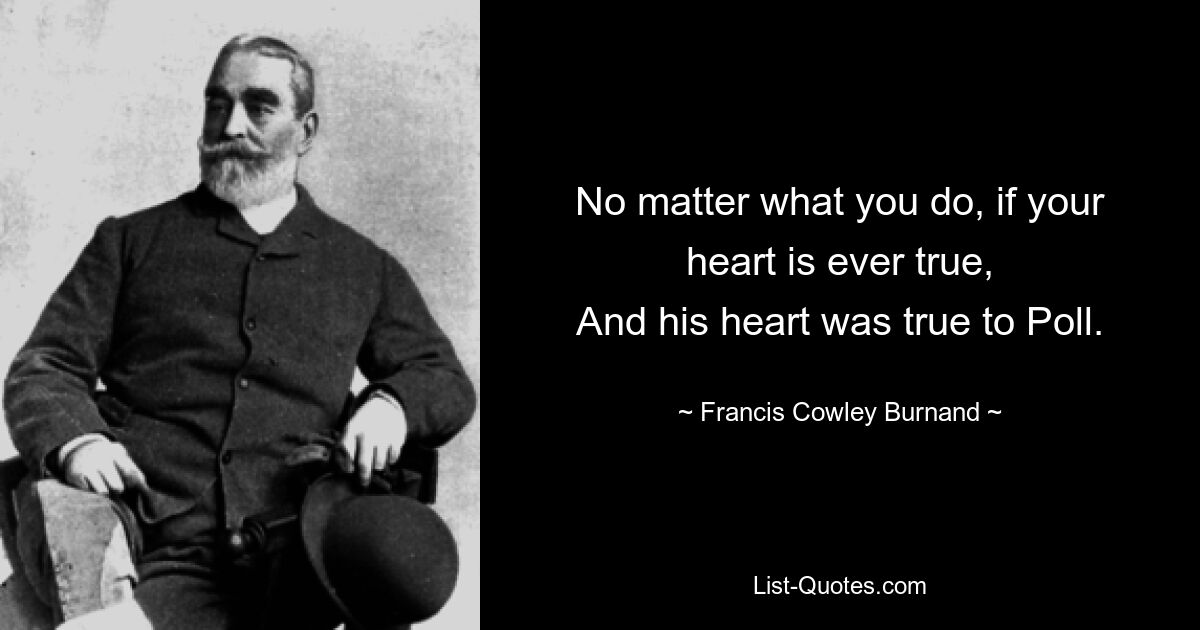 No matter what you do, if your heart is ever true,
And his heart was true to Poll.

~ Francis Cowley Burnand ~

List-Quotes.com